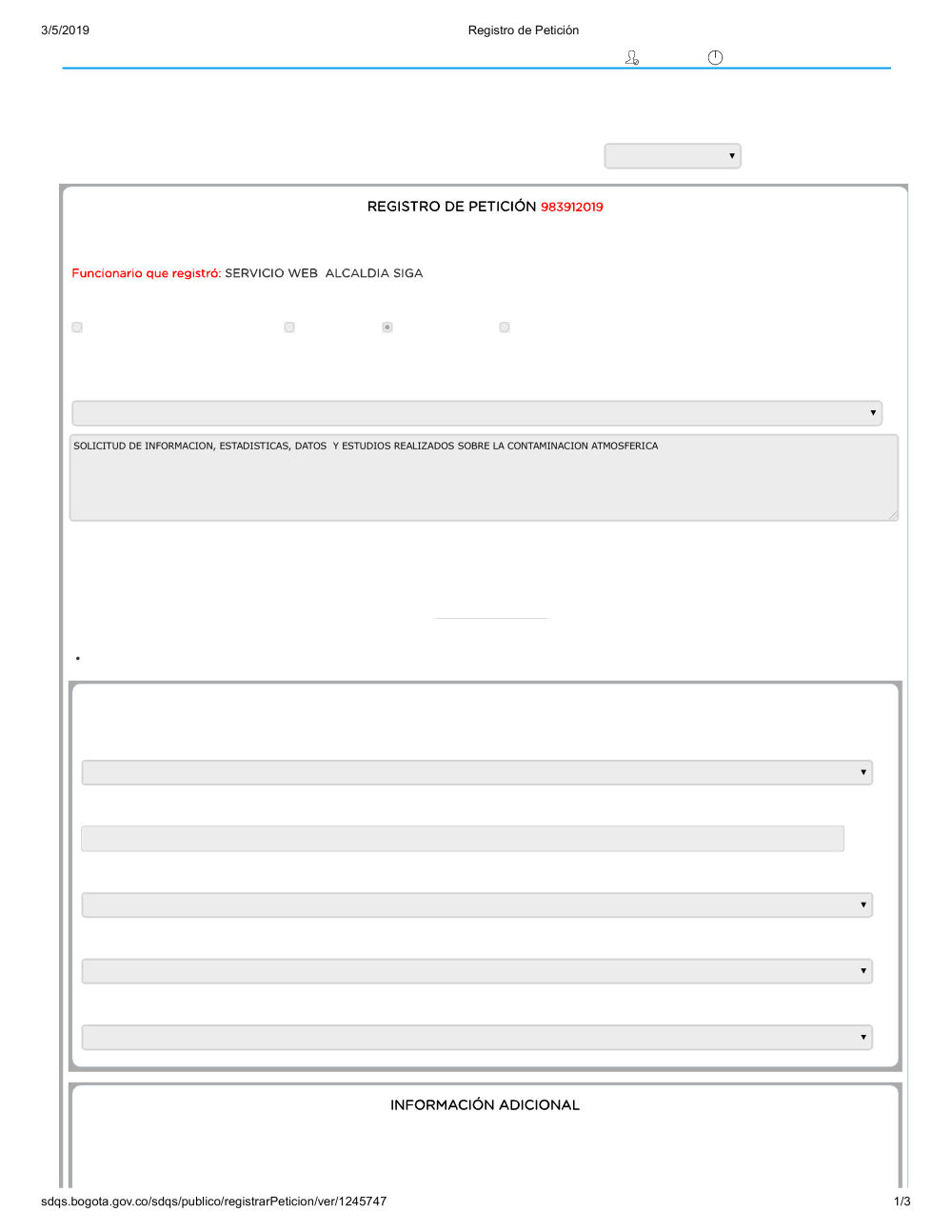 3/5/2019

Registro de Petición

REGISTRO DE PETICIÓN 983912019

Funcionario que registró: SERVICIO WEB ALCALDIA SIGA

SOLICITUD DE INFORMACION, ESTADISTICAS, DATOS Y ESTUDIOS REALIZADOS SOBRE LA CONTAMINACION ATMOSFERICA

INFORMACIÓN ADICIONAL

sdqs.bogota.gov.co/sdqs/publico/registrarPeticion/ver/1245747

1/3